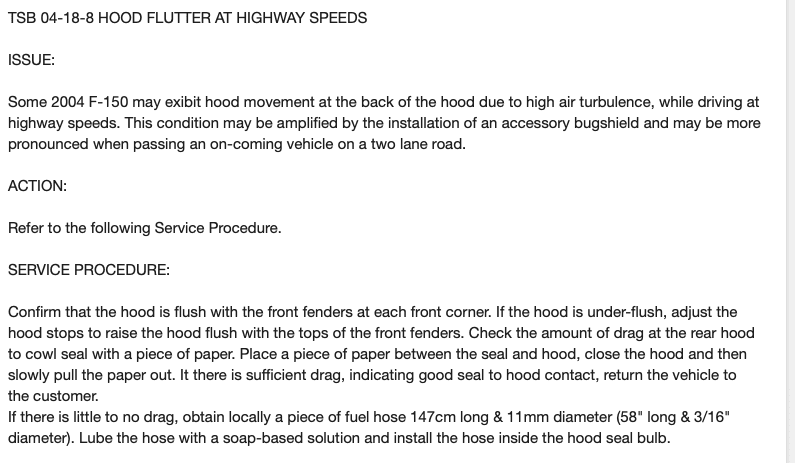 TSB 04-18-8 HOOD FLUTTER AT HIGHWAY SPEEDS

ISSUE:

Some 2004 F-150 may exibit hood movement at the back of the hood due to high air turbulence, while driving at highway speeds. This condition may be amplified by the installation of an accessory bugshield and may be more pronounced when passing an on-coming vehicle on a two lane road.

ACTION:

Refer to the following Service Procedure.

SERVICE PROCEDURE:

Confirm that the hood is flush with the front fenders at each front corner. If the hood is under-flush, adjust the hood stops to raise the hood flush with the tops of the front fenders. Check the amount of drag at the rear hood to cowl seal with a piece of paper. Place a piece of paper between the seal and hood, close the hood and then slowly pull the paper out. It there is sufficient drag, indicating good seal to hood contact, return the vehicle to the customer.
If there is little to no drag, obtain locally a piece of fuel hose 147cm long & 11mm diameter (58" long & 3/16" diameter). Lube the hose with a soap-based solution and install the hose inside the hood seal bulb.